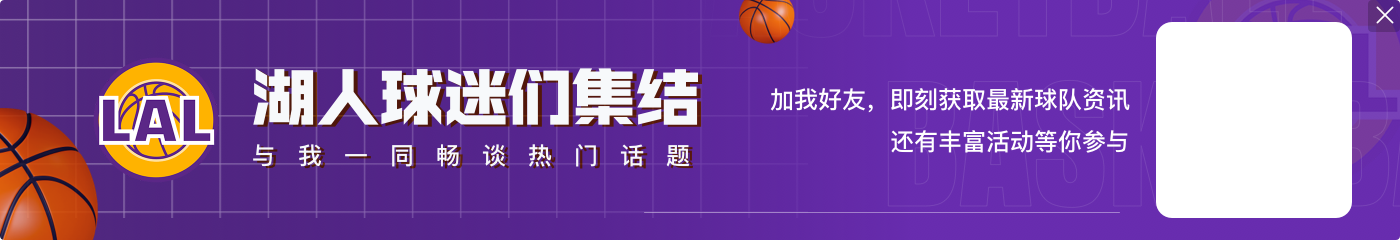 LAL

湖人球迷们集结

与我一同畅谈热门话题

加我好友，即刻获取最新球队资讯
还有丰富活动等你参与